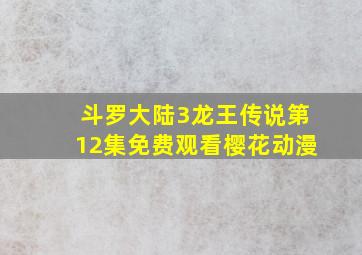 斗罗大陆3龙王传说第12集免费观看樱花动漫